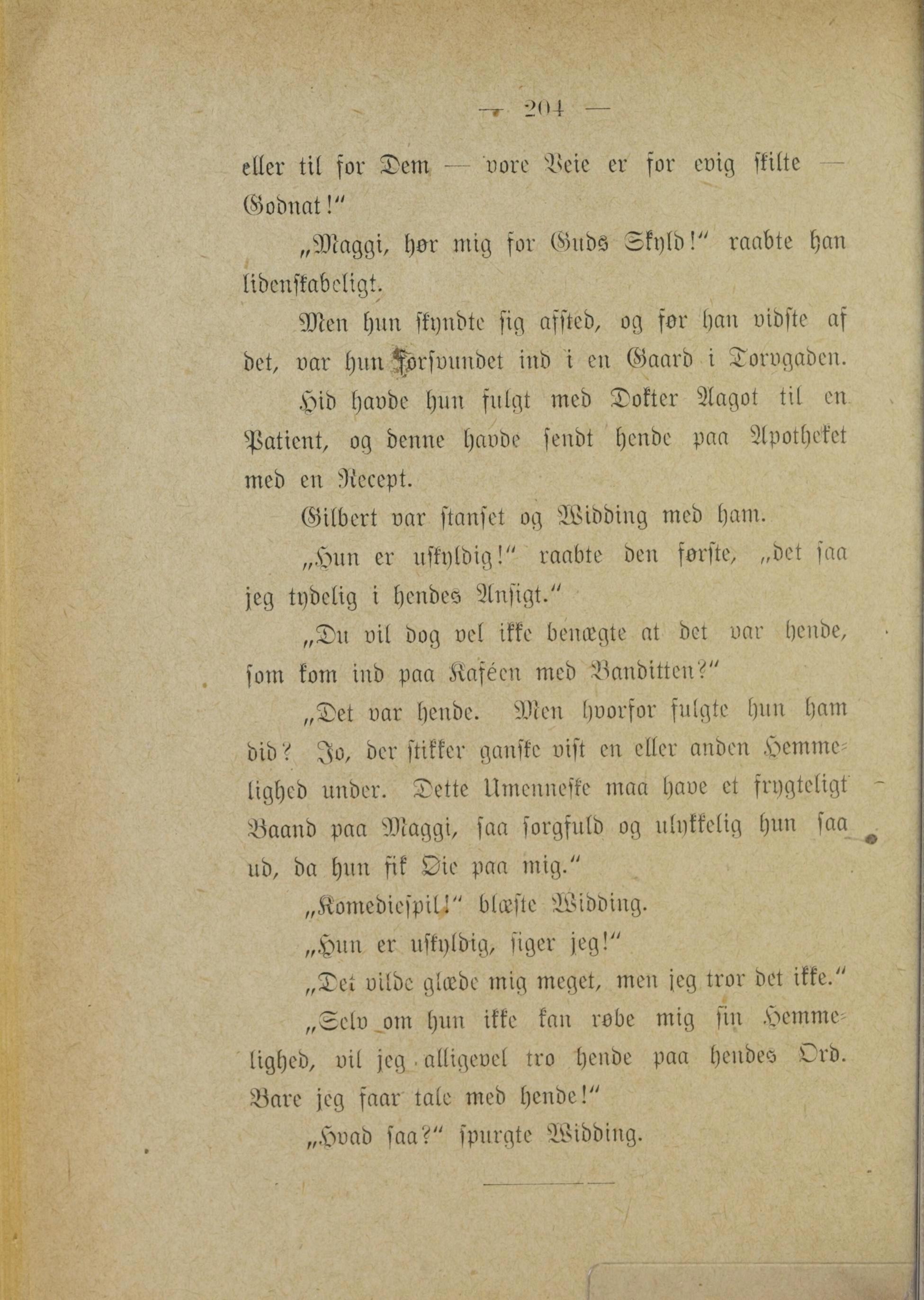 — 204 —

eller til for Dem — vore Veie er for evig skilte — Godnat!"

„Maggi, hør mig for Guds Skyld!" raabte han lidenskabeligt.

Men hun skyndte sig afsted, og før han vidste af det, var hun forsvundet ind i en Gaard i Torvgaden.

Hid havde hun fulgt med Dokter Aagot til en Patient, og denne havde sendt hende paa Apotheket med en Recept.

Gilbert var stanset og Widding med ham.

„Hun er uskyldig!" raabte den første, „det saa jeg tydelig i hendes Ansigt."

„Du vil dog vel ikke benægte at det var hende, som kom ind paa Kaféen med Banditten?"

„Det var hende. Men hvorfor fulgte hun ham did? Jo, der stikker ganske vist en eller anden Hemmelighed under. Dette Umenneske maa have et frygteligt Baand paa Maggi, saa sorgfuld og ulykkelig hun saa ud, da hun fik Øie paa mig."

„Komediespil!" blæste Widding.

„Hun er uskyldig, siger jeg!"

„Det vilde glæde mig meget, men jeg tror det ikke."

„Selv om hun ikke kan røbe mig sin Hemmelighed, vil jeg alligevel tro hende paa hendes Ord. Bare jeg faar tale med hende!"

„Hvad saa?" spurgte Widding.